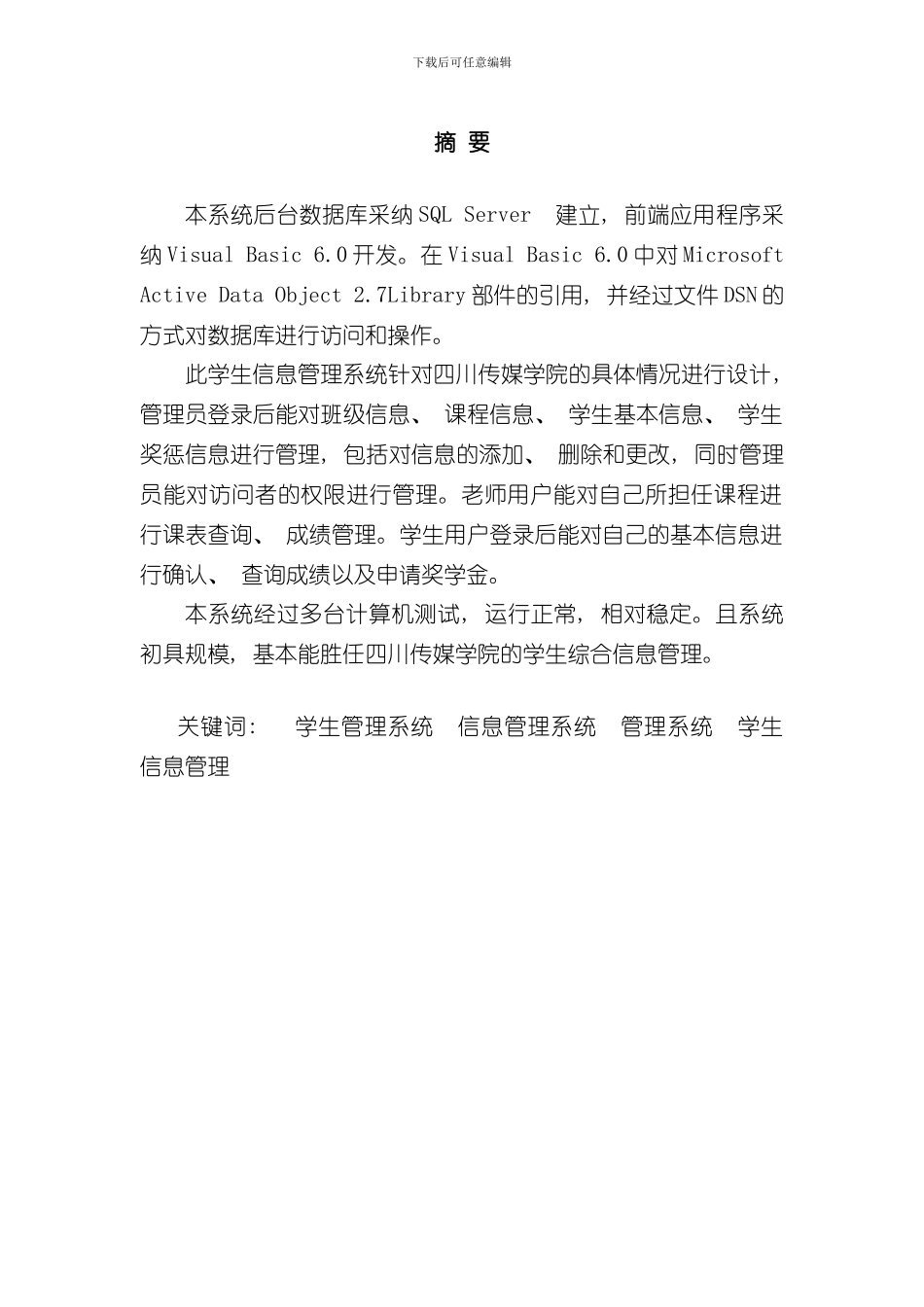 下载后可任意编辑

摘 要

本系统后台数据库采纳 SQL Server 建立，前端应用程序采纳 Visual Basic 6.0 开发。在 Visual Basic 6.0 中对 Microsoft Active Data Object 2.7Library 部件的引用，并经过文件 DSN 的方式对数据库进行访问和操作。

此学生信息管理系统针对四川传媒学院的具体情况进行设计，管理员登录后能对班级信息、 课程信息、 学生基本信息、 学生奖惩信息进行管理，包括对信息的添加、 删除和更改，同时管理员能对访问者的权限进行管理。老师用户能对自己所担任课程进行课表查询、 成绩管理。学生用户登录后能对自己的基本信息进行确认、 查询成绩以及申请奖学金。

本系统经过多台计算机测试，运行正常，相对稳定。且系统初具规模，基本能胜任四川传媒学院的学生综合信息管理。

关键词： 学生管理系统 信息管理系统 管理系统 学生信息管理